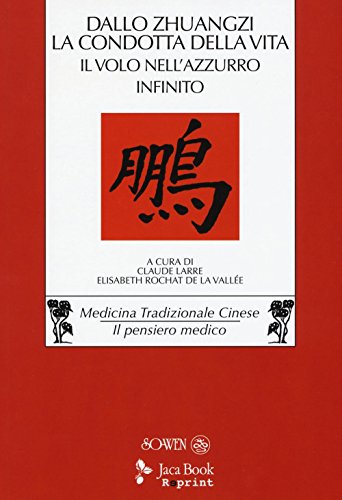 DALLO ZHUANGZI
LA CONDOTTA DELLA VITA
IL VOLO NELL'AZZURRO
INFINITO

鵬

A CURA DI
CLAUDE LARRE
ELISABETH ROCHAT DE LA VALLÉE

Medicina Tradizionale Cinese
Il pensiero medico

SOWEN

Jaca Book
Reprint